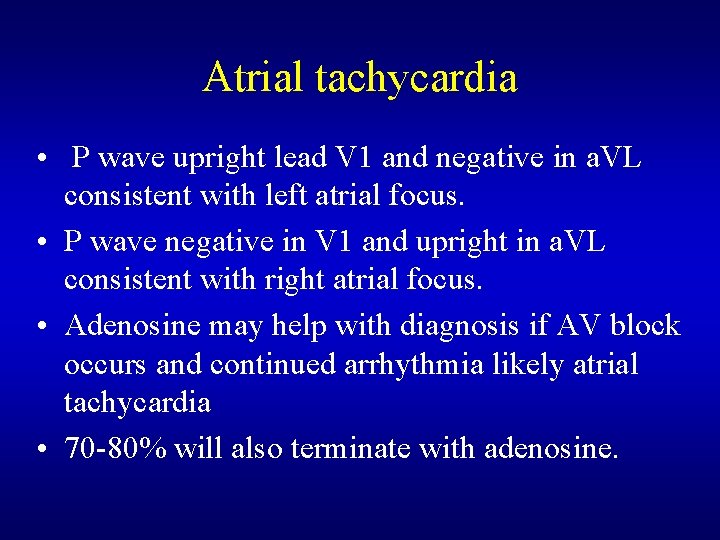 Atrial tachycardia

• P wave upright lead V1 and negative in aVL consistent with left atrial focus.
• P wave negative in V1 and upright in aVL consistent with right atrial focus.
• Adenosine may help with diagnosis if AV block occurs and continued arrhythmia likely atrial tachycardia
• 70-80% will also terminate with adenosine.